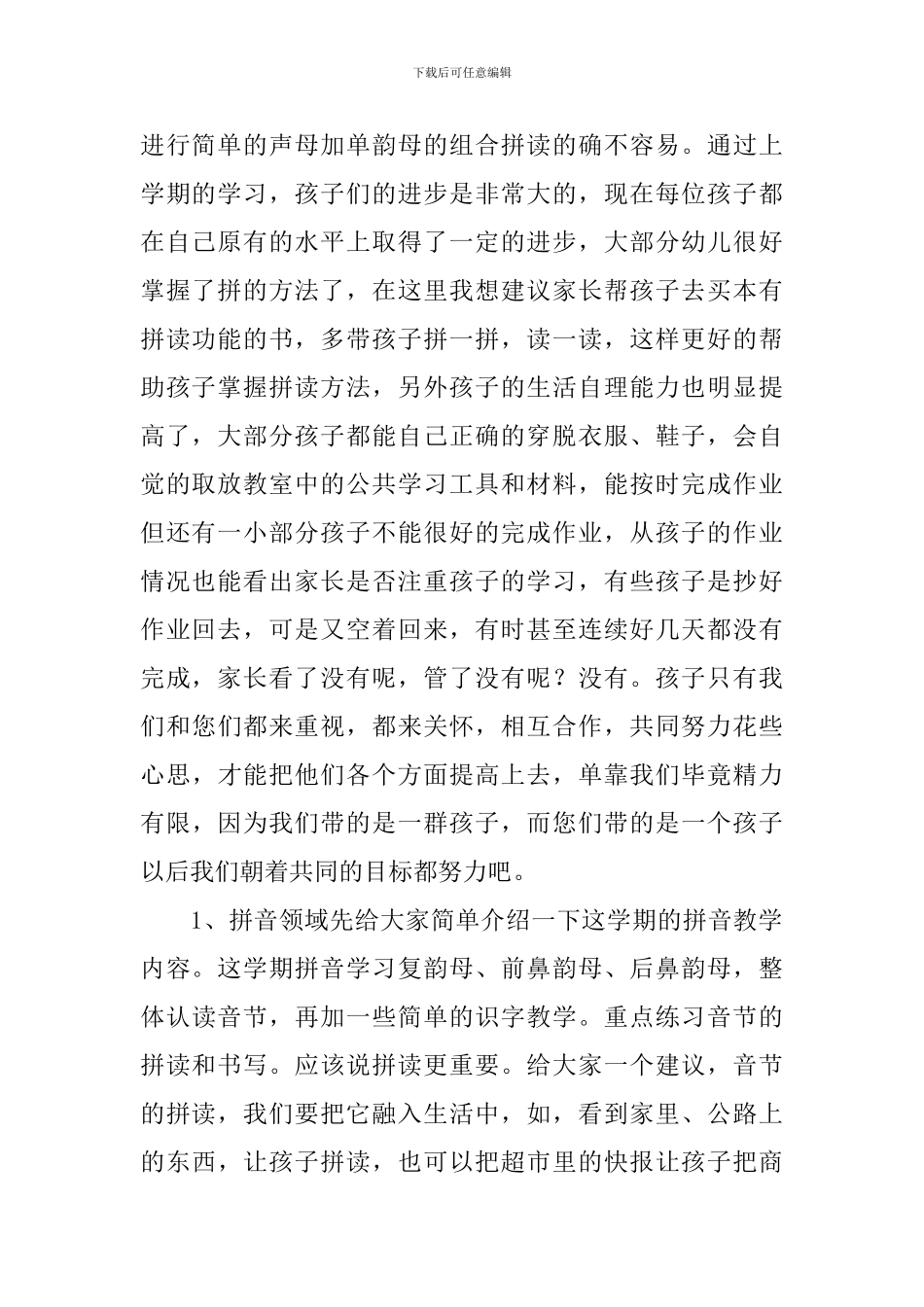 下载后可任意编辑

进行简单的声母加单韵母的组合拼读的确不容易。通过上学期的学习，孩子们的进步是非常大的，现在每位孩子都在自己原有的水平上取得了一定的进步，大部分幼儿很好掌握了拼的方法了，在这里我想建议家长帮孩子去买本有拼读功能的书，多带孩子拼一拼，读一读，这样更好的帮助孩子掌握拼读方法，另外孩子的生活自理能力也明显提高了，大部分孩子都能自己正确的穿脱衣服、鞋子，会自觉的取放教室中的公共学习工具和材料，能按时完成作业但还有一小部分孩子不能很好的完成作业，从孩子的作业情况也能看出家长是否注重孩子的学习，有些孩子是抄好作业回去，可是又空着回来，有时甚至连续好几天都没有完成，家长看了没有呢，管了没有呢？没有。孩子只有我们和您们都来重视，都来关怀，相互合作，共同努力花些心思，才能把他们各个方面提高上去，单靠我们毕竟精力有限，因为我们带的是一群孩子，而您们带的是一个孩子以后我们朝着共同的目标都努力吧。

1、拼音领域先给大家简单介绍一下这学期的拼音教学内容。这学期拼音学习复韵母、前鼻韵母、后鼻韵母，整体认读音节，再加一些简单的识字教学。重点练习音节的拼读和书写。应该说拼读更重要。给大家一个建议，音节的拼读，我们要把它融入生活中，如，看到家里、公路上的东西，让孩子拼读，也可以把超市里的快报让孩子把商